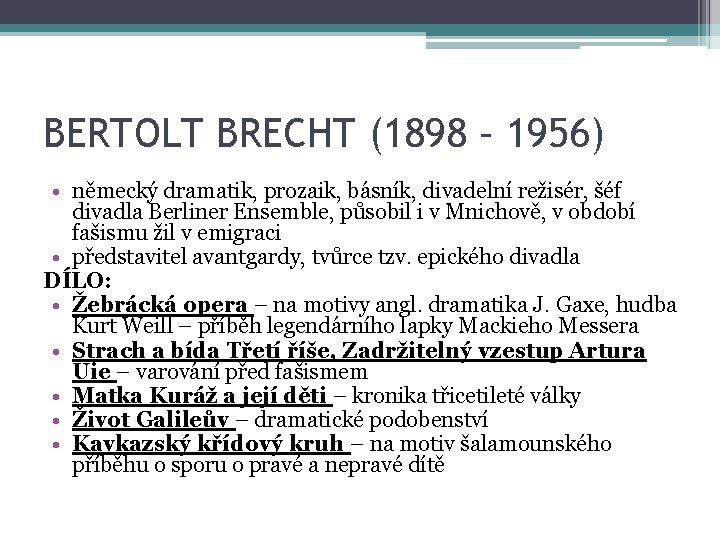 BERTOLT BRECHT (1898 – 1956)

• německý dramatik, prozaik, básník, divadelní režisér, šéf divadla Berliner Ensemble, působil i v Mnichově, v období fašismu žil v emigraci
• představitel avantgardy, tvůrce tzv. epického divadla

DÍLO:
• Žebrácká opera – na motivy angl. dramatika J. Gaxe, hudba Kurt Weill – příběh legendárního lapky Mackieho Messera
• Strach a bída Třetí říše, Zadržitelný vzestup Artura Uie – varování před fašismem
• Matka Kuráž a její děti – kronika třicetileté války
• Život Galileův – dramatické podobenství
• Kavkazský křídový kruh – na motiv šalamounského příběhu o sporu o pravé a nepravé dítě